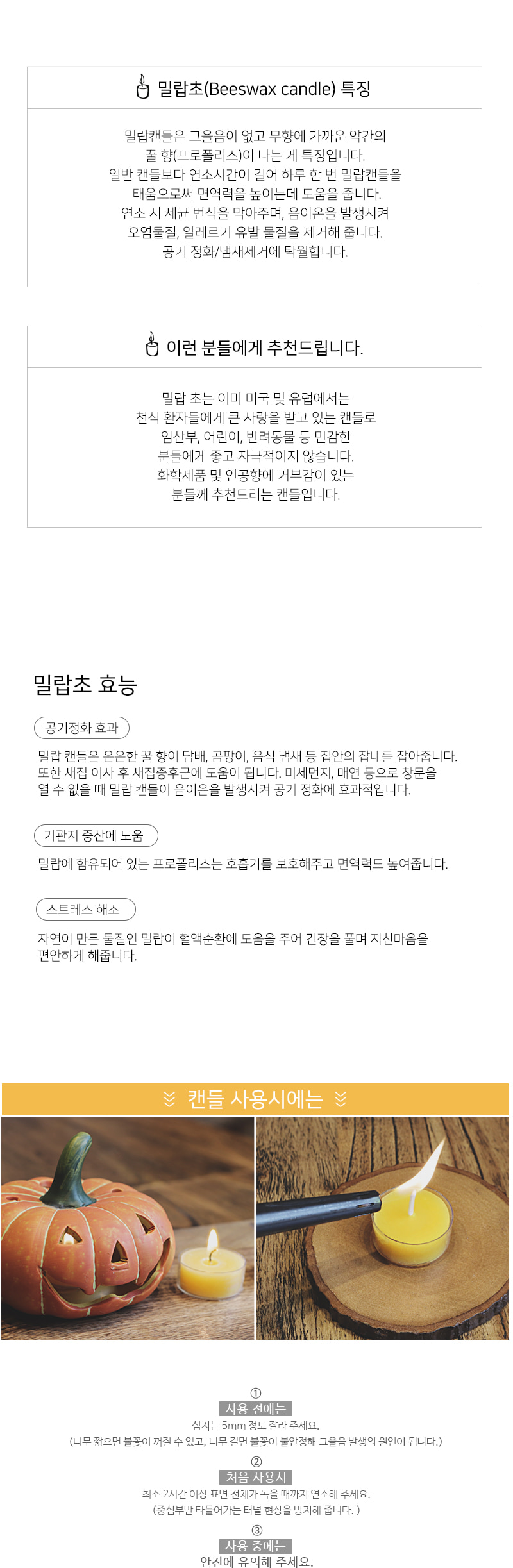 밀랍초(Beeswax candle) 특징

밀랍캔들은 그을음이 없고 무향에 가까운 약간의 꿀 향(프로폴리스)이 나는 게 특징입니다. 일반 캔들보다 연소시간이 길어 하루 한 번 밀랍캔들을 태움으로써 면역력을 높이는데 도움을 줍니다. 연소 시 세균 번식을 막아주며, 음이온을 발생시켜 오염물질, 알레르기 유발 물질을 제거해 줍니다. 공기 정화/냄새제거에 탁월합니다.

이런 분들에게 추천드립니다.

밀랍 초는 이미 미국 및 유럽에서는 천식 환자들에게 큰 사랑을 받고 있는 캔들로 임산부, 어린이, 반려동물 등 민감한 분들에게 좋고 자극적이지 않습니다. 화학제품 및 인공향에 거부감이 있는 분들께 추천드리는 캔들입니다.

밀랍초 효능

공기정화 효과

밀랍 캔들은 은은한 꿀 향이 담배, 곰팡이, 음식 냄새 등 집안의 잡내를 잡아줍니다. 또한 새집 이사 후 새집증후군에 도움이 됩니다. 미세먼지, 매연 등으로 창문을 열 수 없을 때 밀랍 캔들이 음이온을 발생시켜 공기 정화에 효과적입니다.

기관지 증산에 도움

밀랍에 함유되어 있는 프로폴리스는 호흡기를 보호해주고 면역력도 높여줍니다.

스트레스 해소

자연이 만든 물질인 밀랍이 혈액순환에 도움을 주어 긴장을 풀며 지친마음을 편안하게 해줍니다.

캔들 사용시에는

①
사용 전에는
심지는 5mm 정도 잘라 주세요.
(너무 짧으면 불꽃이 꺼질 수 있고, 너무 길면 불꽃이 불안정해 그을음 발생의 원인이 됩니다.)

②
처음 사용시
최소 2시간 이상 표면 전체가 녹을 때까지 연소해 주세요.
(중심부만 타들어가는 터널 현상을 방지해 줍니다. )

③
사용 중에는
안전에 유의해 주세요.